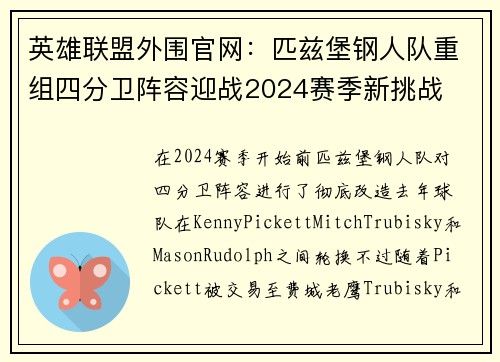 英雄联盟外围官网：匹兹堡钢人队重组四分卫阵容迎战2024赛季新挑战

在2024赛季开始前匹兹堡钢人队对四分卫阵容进行了彻底改造去年球队在KennyPickettMitchTrubisky和MasonRudolph之间轮换不过随着Pickett被交易至费城老鹰Trubisky和